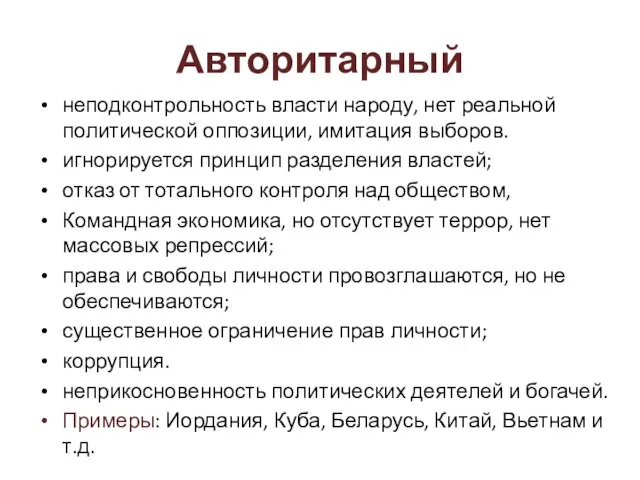 Авторитарный

• неподконтрольность власти народу, нет реальной политической оппозиции, имитация выборов.
• игнорируется принцип разделения властей;
• отказ от тотального контроля над обществом,
• Командная экономика, но отсутствует террор, нет массовых репрессий;
• права и свободы личности провозглашаются, но не обеспечиваются;
• существенное ограничение прав личности;
• коррупция.
• неприкосновенность политических деятелей и богачей.
• Примеры: Иордания, Куба, Беларусь, Китай, Вьетнам и т.д.